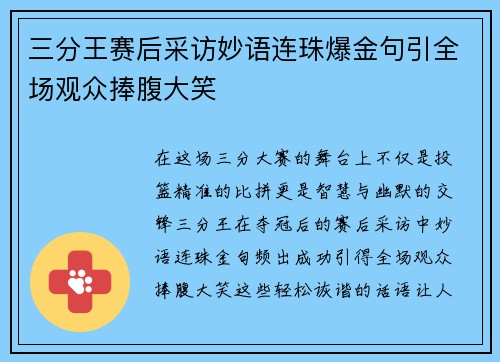 三分王赛后采访妙语连珠爆金句引全场观众捧腹大笑

在这场三分大赛的舞台上不仅是投篮精准的比拼更是智慧与幽默的交锋三分王在夺冠后的赛后采访中妙语连珠金句频出成功引得全场观众捧腹大笑这些轻松诙谐的话语让人